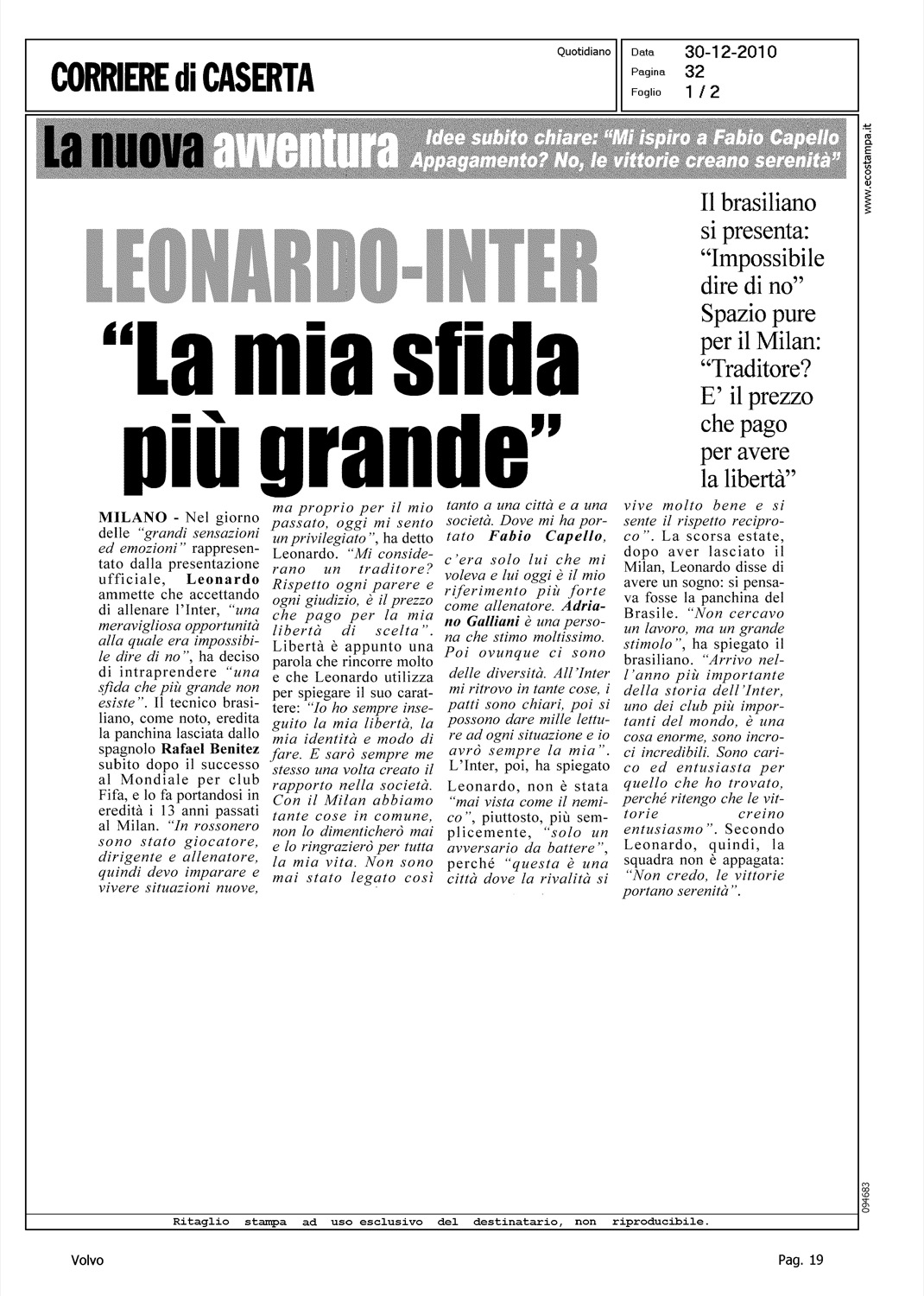 CORRIERE di CASERTA

Quotidiano

Data 30-12-2010
Pagina 32
Foglio 1 / 2

www.ecostampa.it

La nuova avventura

Idee subito chiare: "Mi ispiro a Fabio Capello
Appagamento? No, le vittorie creano serenità"

LEONARDO-INTER

"La mia sfida più grande"

Il brasiliano si presenta: "Impossibile dire di no" Spazio pure per il Milan: "Traditore? E' il prezzo che pago per avere la libertà"

MILANO - Nel giorno delle "grandi sensazioni ed emozioni" rappresentato dalla presentazione ufficiale, Leonardo ammette che accettando di allenare l'Inter, "una meravigliosa opportunità alla quale era impossibile dire di no", ha deciso di intraprendere "una sfida che più grande non esiste". Il tecnico brasiliano, come noto, eredita la panchina lasciata dallo spagnolo Rafael Benitez subito dopo il successo al Mondiale per club Fifa, e lo fa portandosi in eredità i 13 anni passati al Milan. "In rossonero sono stato giocatore, dirigente e allenatore, quindi devo imparare e vivere situazioni nuove, ma proprio per il mio passato, oggi mi sento un privilegiato", ha detto Leonardo. "Mi considerano un traditore? Rispetto ogni parere e ogni giudizio, è il prezzo che pago per la mia libertà di scelta". Libertà è appunto una parola che rincorre molto e che Leonardo utilizza per spiegare il suo carattere: "Io ho sempre inseguito la mia libertà, la mia identità e modo di fare. E sarò sempre me stesso una volta creato il rapporto nella società. Con il Milan abbiamo tante cose in comune, non lo dimenticherò mai e lo ringrazierò per tutta la mia vita. Non sono mai stato legato così tanto a una città e a una società. Dove mi ha portato Fabio Capello, c'era solo lui che mi voleva e lui oggi è il mio riferimento più forte come allenatore. Adriano Galliani è una persona che stimo moltissimo. Poi ovunque ci sono delle diversità. All'Inter mi ritrovo in tante cose, i patti sono chiari, poi si possono dare mille letture ad ogni situazione e io avrò sempre la mia". L'Inter, poi, ha spiegato Leonardo, non è stata "mai vista come il nemico", piuttosto, più semplicemente, "solo un avversario da battere", perché "questa è una città dove la rivalità si vive molto bene e si sente il rispetto reciproco". La scorsa estate, dopo aver lasciato il Milan, Leonardo disse di avere un sogno: si pensava fosse la panchina del Brasile. "Non cercavo un lavoro, ma un grande stimolo", ha spiegato il brasiliano. "Arrivo nell'anno più importante della storia dell'Inter, uno dei club più importanti del mondo, è una cosa enorme, sono incroci incredibili. Sono carico ed entusiasta per quello che ho trovato, perché ritengo che le vittorie creino entusiasmo". Secondo Leonardo, quindi, la squadra non è appagata: "Non credo, le vittorie portano serenità".

094683

Ritaglio stampa ad uso esclusivo del destinatario, non riproducibile.

Volvo

Pag. 19